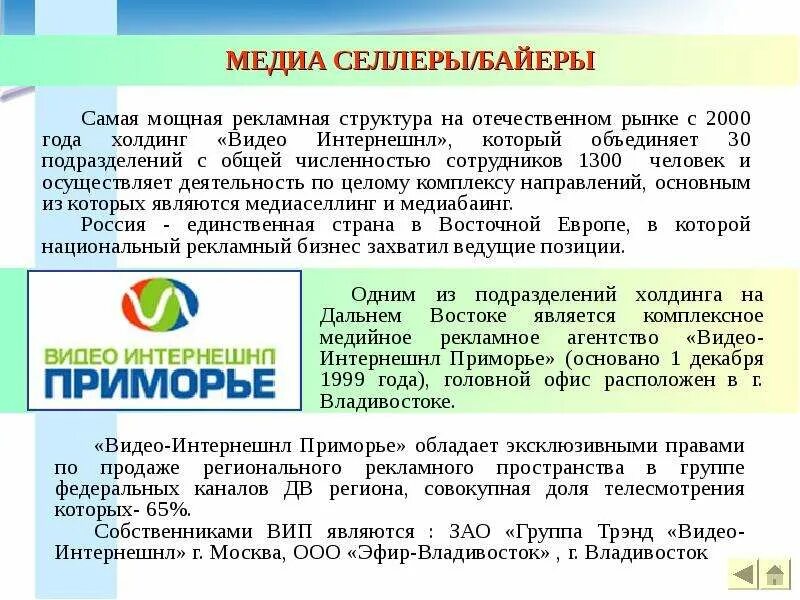 МЕДИА СЕЛЛЕРЫ/БАЙЕРЫ

Самая мощная рекламная структура на отечественном рынке с 2000 года холдинг «Видео Интернешнл», который объединяет 30 подразделений с общей численностью сотрудников 1300 человек и осуществляет деятельность по целому комплексу направлений, основным из которых являются медиаселлинг и медиабаинг.

Россия - единственная страна в Восточной Европе, в которой национальный рекламный бизнес захватил ведущие позиции.

ВИДЕО ИНТЕРНЕШНЛ
ПРИМОРЬЕ

Одним из подразделений холдинга на Дальнем Востоке является комплексное медийное рекламное агентство «Видео-Интернешнл Приморье» (основано 1 декабря 1999 года), головной офис расположен в г. Владивостоке.

«Видео-Интернешнл Приморье» обладает эксклюзивными правами по продаже регионального рекламного пространства в группе федеральных каналов ДВ региона, совокупная доля телесмотрения которых- 65%.

Собственниками ВИП являются : ЗАО «Группа Трэнд «Видео-Интернешнл» г. Москва, ООО «Эфир-Владивосток» , г. Владивосток